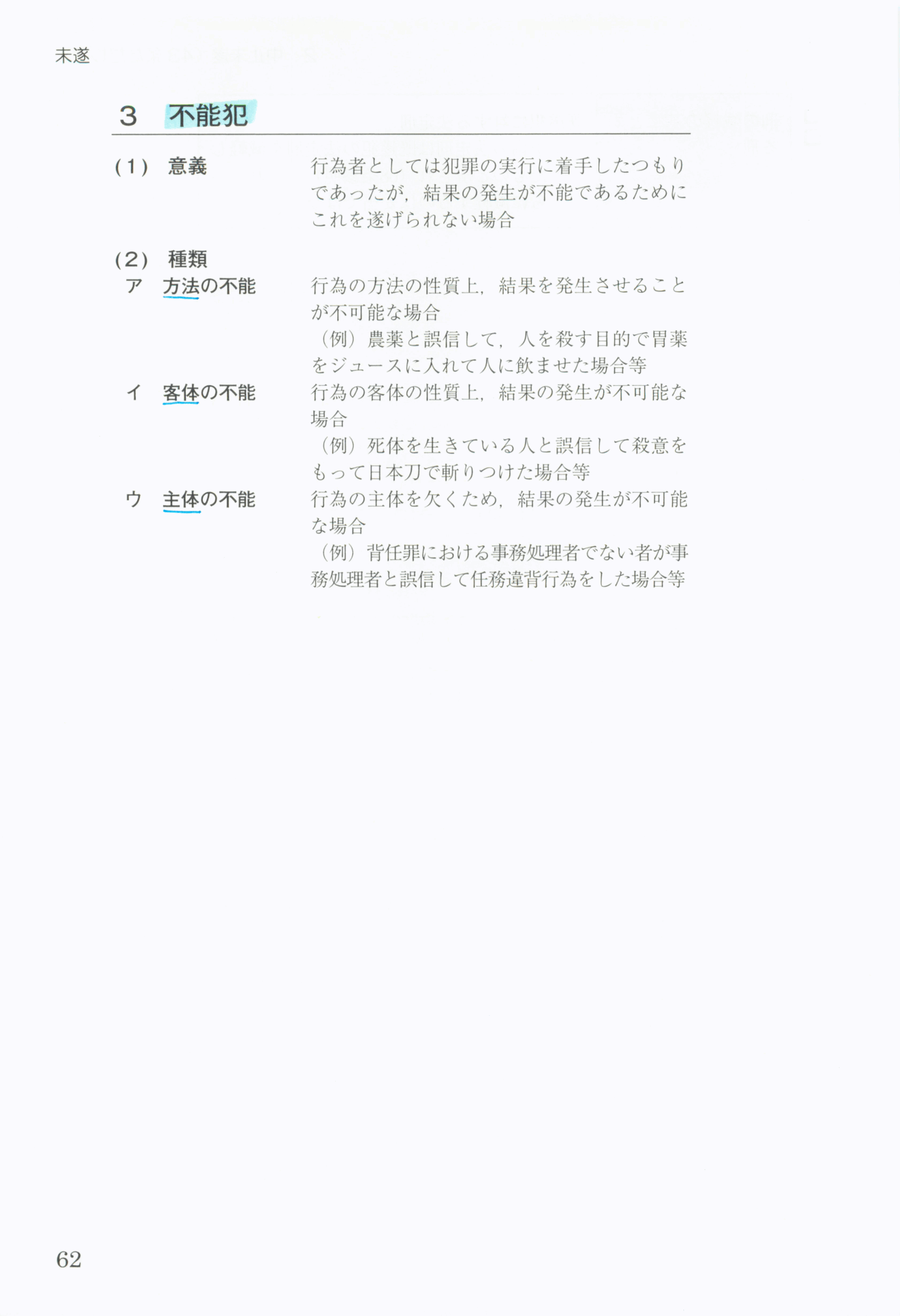 未遂

3 不能犯

(1) 意義

行為者としては犯罪の実行に着手したつもりであったが，結果の発生が不能であるためにこれを遂げられない場合

(2) 種類

ア 方法の不能

行為の方法の性質上，結果を発生させることが不可能な場合
（例）農薬と誤信して，人を殺す目的で胃薬をジュースに入れて人に飲ませた場合等

イ 客体の不能

行為の客体の性質上，結果の発生が不可能な場合
（例）死体を生きている人と誤信して殺意をもって日本刀で斬りつけた場合等

ウ 主体の不能

行為の主体を欠くため，結果の発生が不可能な場合
（例）背任罪における事務処理者でない者が事務処理者と誤信して任務違背行為をした場合等

62